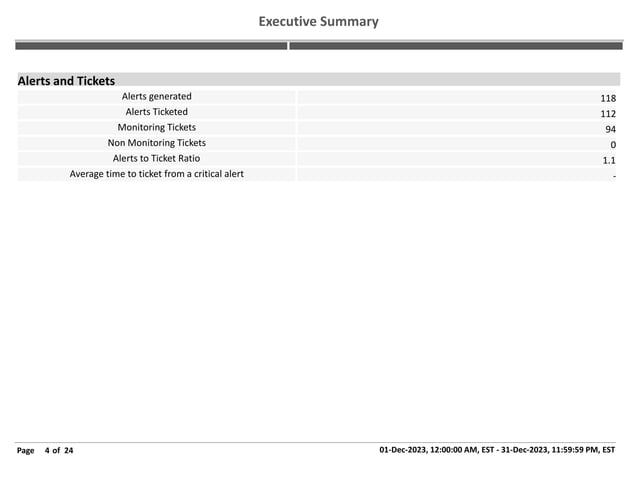 Executive Summary

Alerts and Tickets

| | |
|---|---|
| Alerts generated | 118 |
| Alerts Ticketed | 112 |
| Monitoring Tickets | 94 |
| Non Monitoring Tickets | 0 |
| Alerts to Ticket Ratio | 1.1 |
| Average time to ticket from a critical alert | - |

Page 4 of 24

01-Dec-2023, 12:00:00 AM, EST - 31-Dec-2023, 11:59:59 PM, EST